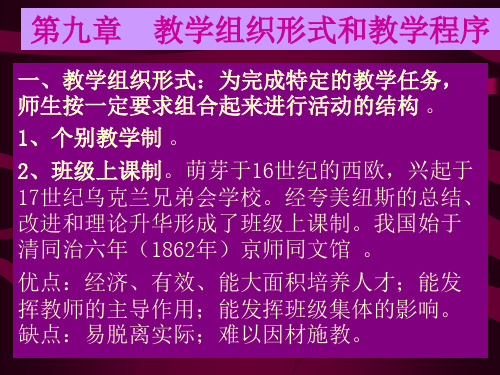 第九章　教学组织形式和教学程序

一、教学组织形式：为完成特定的教学任务，师生按一定要求组合起来进行活动的结构 。

1、个别教学制 。

2、班级上课制。萌芽于16世纪的西欧，兴起于17世纪乌克兰兄弟会学校。经夸美纽斯的总结、改进和理论升华形成了班级上课制。我国始于清同治六年（1862年）京师同文馆 。

优点：经济、有效、能大面积培养人才；能发挥教师的主导作用；能发挥班级集体的影响。缺点：易脱离实际；难以因材施教。